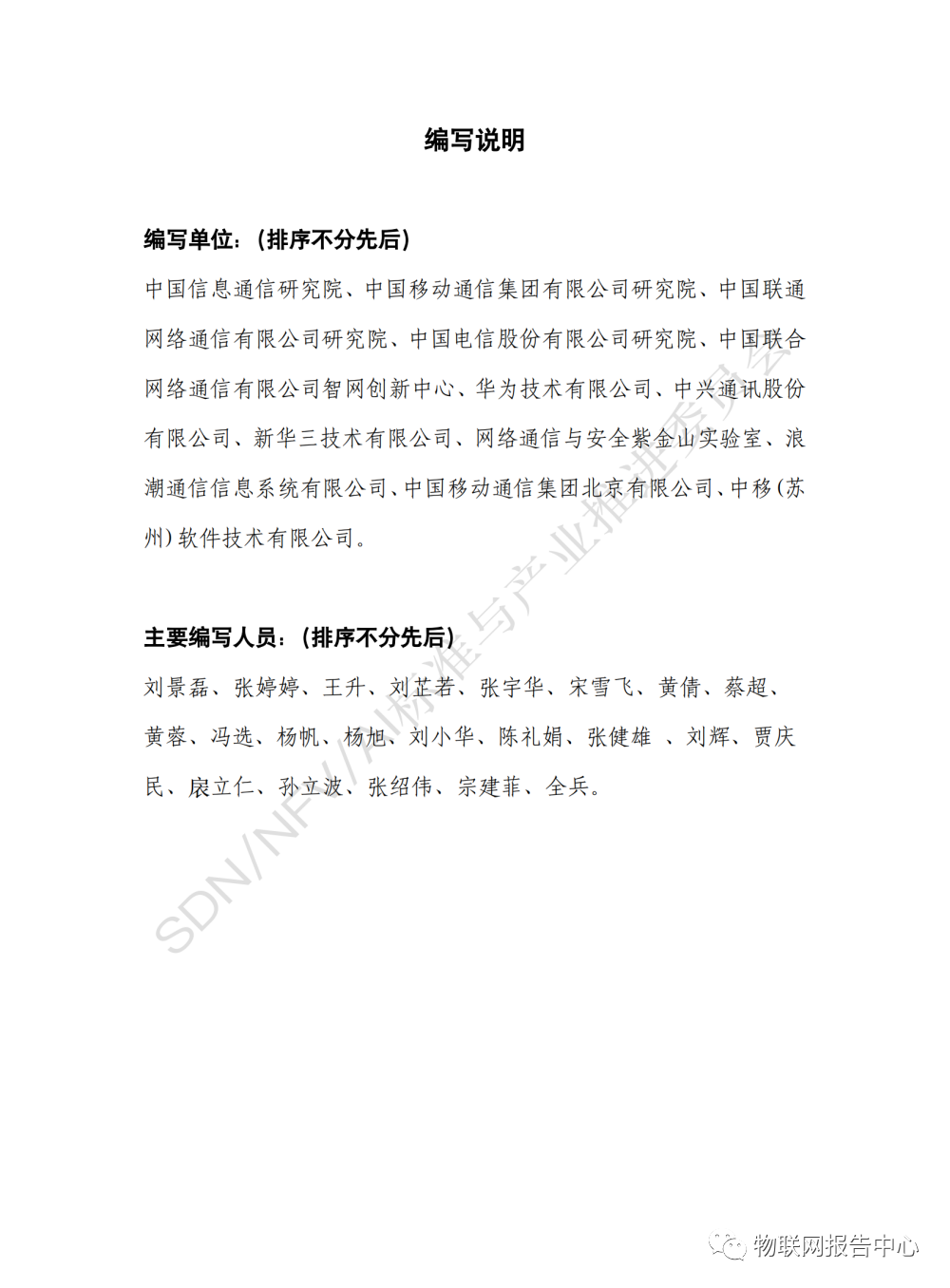 编写说明

编写单位：（排序不分先后）

中国信息通信研究院、中国移动通信集团有限公司研究院、中国联通网络通信有限公司研究院、中国电信股份有限公司研究院、中国联合网络通信有限公司智网创新中心、华为技术有限公司、中兴通讯股份有限公司、新华三技术有限公司、网络通信与安全紫金山实验室、浪潮通信信息系统有限公司、中国移动通信集团北京有限公司、中移（苏州）软件技术有限公司。

主要编写人员：（排序不分先后）

刘景磊、张婷婷、王升、刘芷若、张宇华、宋雪飞、黄倩、蔡超、黄蓉、冯选、杨帆、杨旭、刘小华、陈礼娟、张健雄 、刘辉、贾庆民、扆立仁、孙立波、张绍伟、宗建菲、全兵。

SDN/NFV/AI标准与产业推进委员会

物联网报告中心